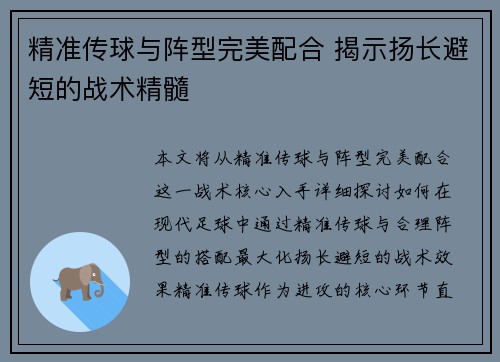 精准传球与阵型完美配合 揭示扬长避短的战术精髓

本文将从精准传球与阵型完美配合这一战术核心入手详细探讨如何在现代足球中通过精准传球与合理阵型的搭配最大化扬长避短的战术效果精准传球作为进攻的核心环节直